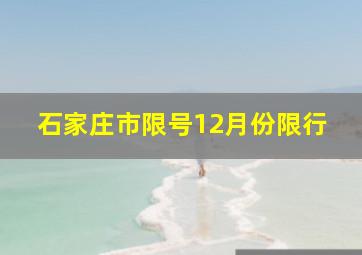 石家庄市限号12月份限行